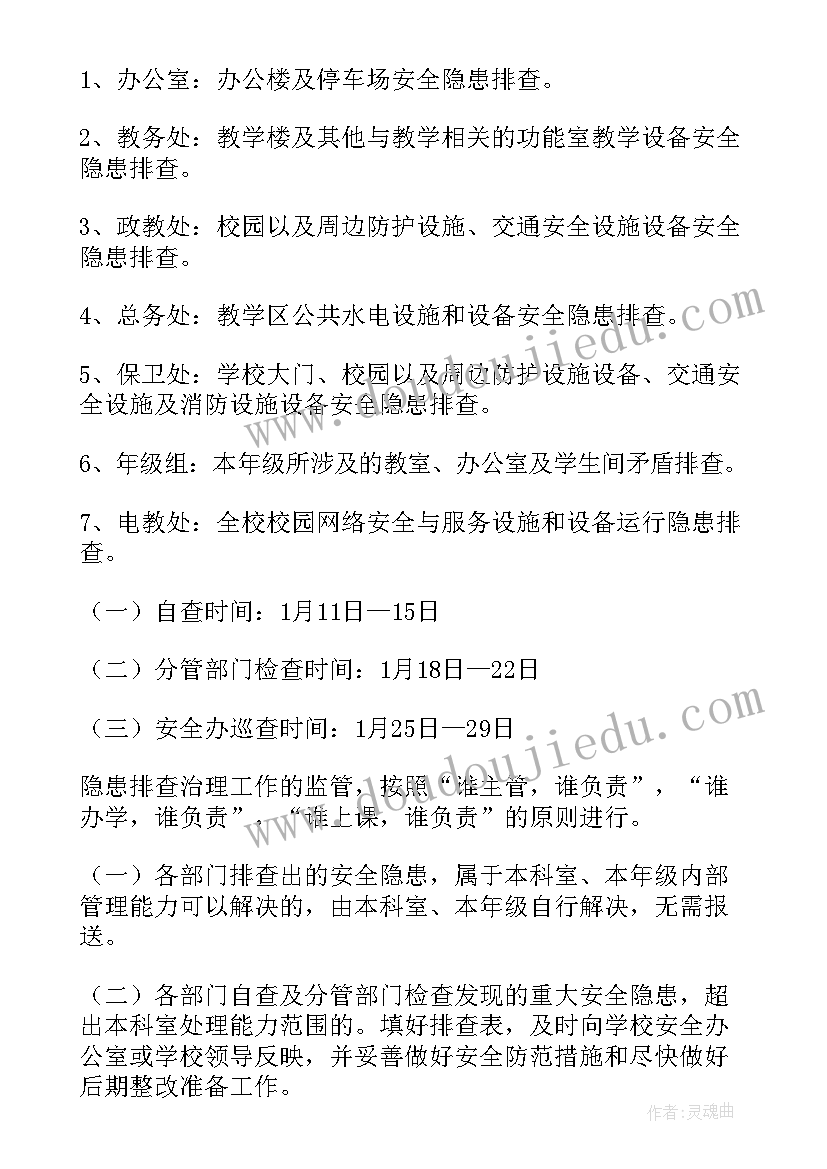 1、办公室：办公楼及停车场安全隐患排查。

2、教务处：教学楼及其他与教学相关的功能室教学设备安全隐患排查。

3、政教处：校园以及周边防护设施、交通安全设施设备安全隐患排查。

4、总务处：教学区公共水电设施和设备安全隐患排查。

5、保卫处：学校大门、校园以及周边防护设施设备、交通安全设施及消防设施设备安全隐患排查。

6、年级组：本年级所涉及的教室、办公室及学生间矛盾排查。

7、电教处：全校校园网络安全与服务设施和设备运行隐患排查。

（一）自查时间：1月11日—15日

（二）分管部门检查时间：1月18日—22日

（三）安全办巡查时间：1月25日—29日

隐患排查治理工作的监管，按照“谁主管，谁负责”，“谁办学，谁负责”，“谁上课，谁负责”的原则进行。

（一）各部门排查出的安全隐患，属于本科室、本年级内部管理能力可以解决的，由本科室、本年级自行解决，无需报送。

（二）各部门自查及分管部门检查发现的重大安全隐患，超出本科室处理能力范围的。填好排查表，及时向学校安全办公室或学校领导反映，并妥善做好安全防范措施和尽快做好后期整改准备工作。

www.doudoujiedu.com

www.doudoujiedu.com

作者:灵魂曲